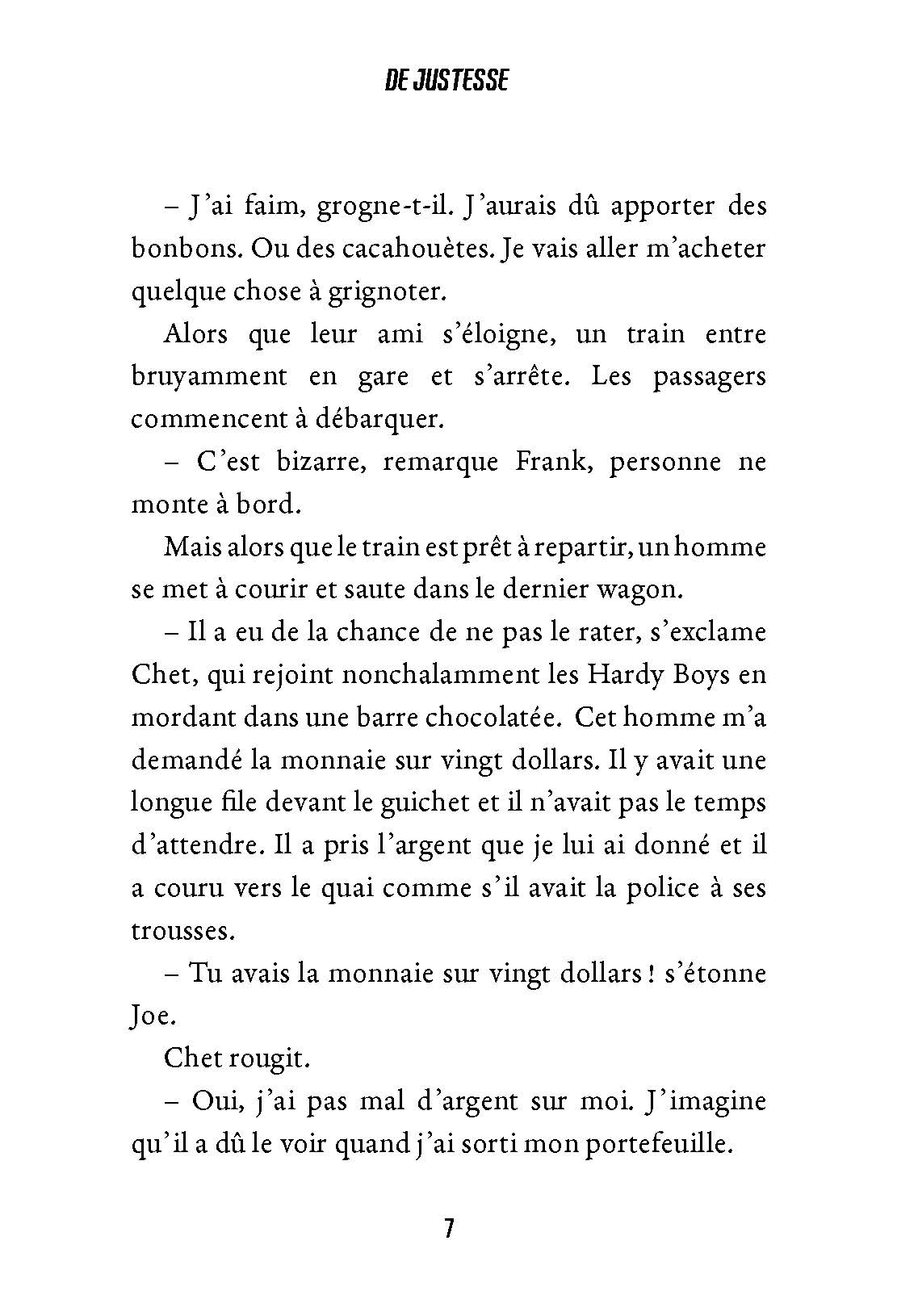 DE JUSTESSE

– J'ai faim, grogne-t-il. J'aurais dû apporter des bonbons. Ou des cacahouètes. Je vais aller m'acheter quelque chose à grignoter.

Alors que leur ami s'éloigne, un train entre bruyamment en gare et s'arrête. Les passagers commencent à débarquer.

– C'est bizarre, remarque Frank, personne ne monte à bord.

Mais alors que le train est prêt à repartir, un homme se met à courir et saute dans le dernier wagon.

– Il a eu de la chance de ne pas le rater, s'exclame Chet, qui rejoint nonchalamment les Hardy Boys en mordant dans une barre chocolatée. Cet homme m'a demandé la monnaie sur vingt dollars. Il y avait une longue file devant le guichet et il n'avait pas le temps d'attendre. Il a pris l'argent que je lui ai donné et il a couru vers le quai comme s'il avait la police à ses trousses.

– Tu avais la monnaie sur vingt dollars ! s'étonne Joe.

Chet rougit.

– Oui, j'ai pas mal d'argent sur moi. J'imagine qu'il a dû le voir quand j'ai sorti mon portefeuille.

7